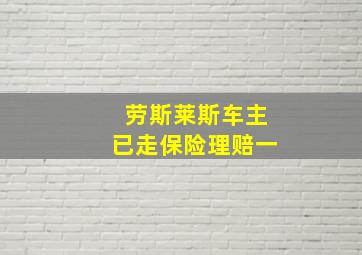 劳斯莱斯车主
已走保险理赔一